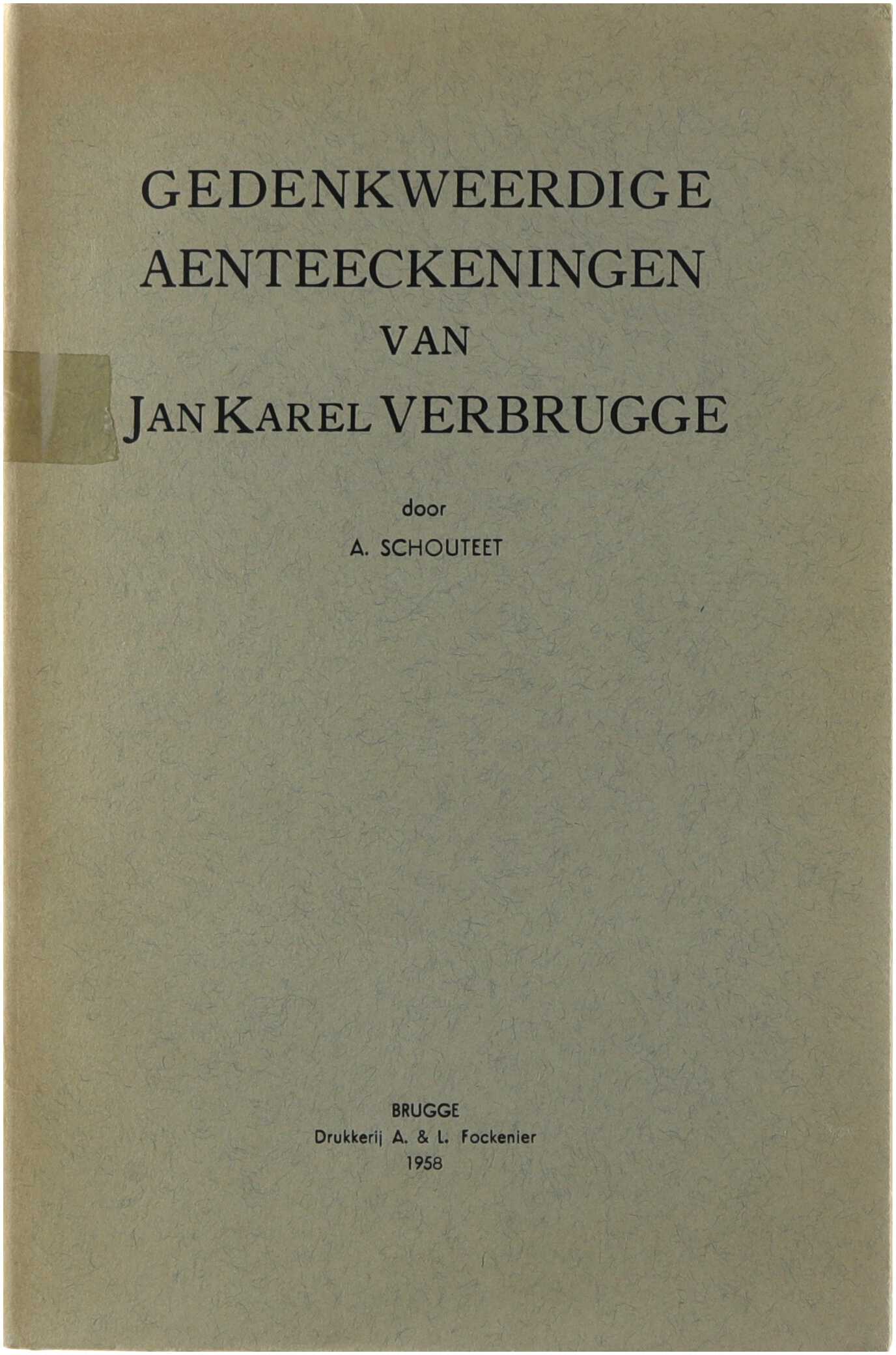 GEDENKWEERDIGE
AENTEECKENINGEN
VAN
JAN KAREL VERBRUGGE

door
A. SCHOUTEET

BRUGGE
Drukkerij A. & L. Fockenier
1958